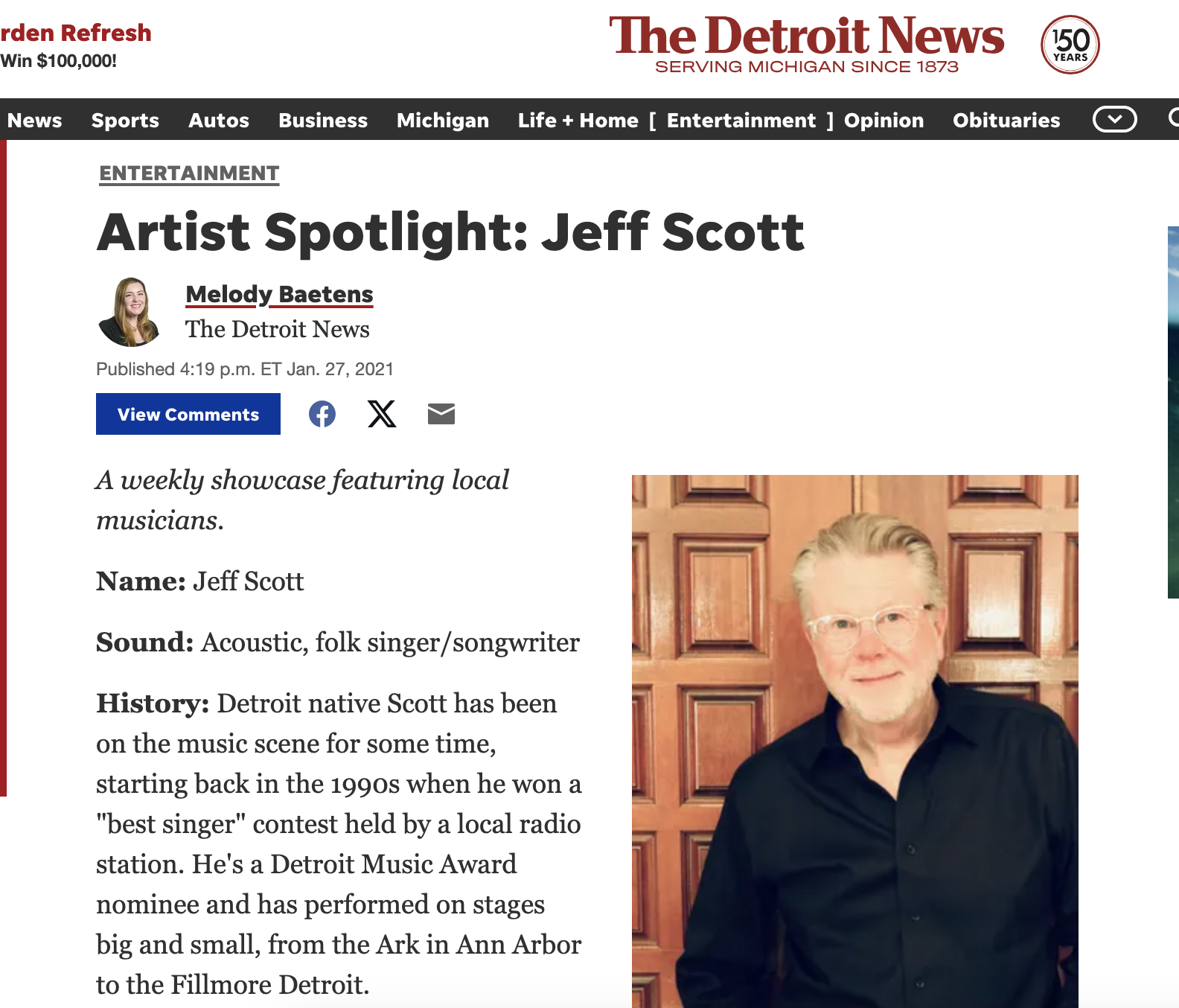 rden Refresh
Win $100,000!

The Detroit News
SERVING MICHIGAN SINCE 1873

150 YEARS

News Sports Autos Business Michigan Life + Home [ Entertainment ] Opinion Obituaries

ENTERTAINMENT

Artist Spotlight: Jeff Scott

Melody Baetens
The Detroit News

Published 4:19 p.m. ET Jan. 27, 2021

View Comments

A weekly showcase featuring local musicians.

Name: Jeff Scott

Sound: Acoustic, folk singer/songwriter

History: Detroit native Scott has been on the music scene for some time, starting back in the 1990s when he won a "best singer" contest held by a local radio station. He's a Detroit Music Award nominee and has performed on stages big and small, from the Ark in Ann Arbor to the Fillmore Detroit.